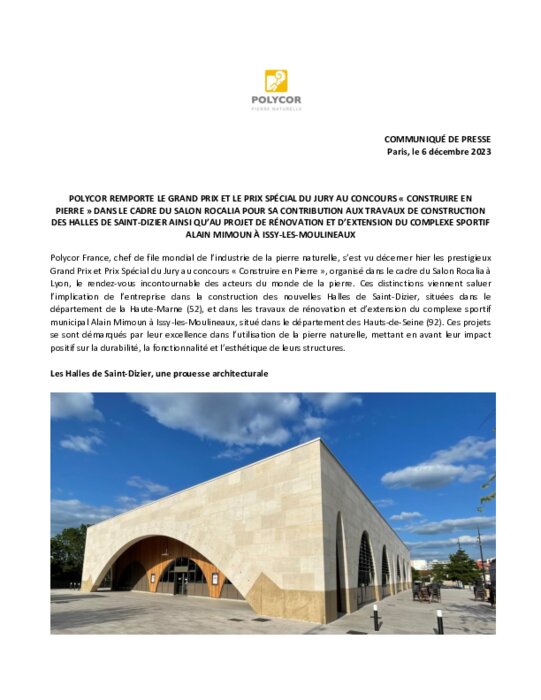 POLYCOR
PIERRE NATURELLE

COMMUNIQUÉ DE PRESSE
Paris, le 6 décembre 2023

POLYCOR REMPORTE LE GRAND PRIX ET LE PRIX SPÉCIAL DU JURY AU CONCOURS « CONSTRUIRE EN PIERRE » DANS LE CADRE DU SALON ROCALIA POUR SA CONTRIBUTION AUX TRAVAUX DE CONSTRUCTION DES HALLES DE SAINT-DIZIER AINSI QU'AU PROJET DE RÉNOVATION ET D'EXTENSION DU COMPLEXE SPORTIF ALAIN MIMOUN À ISSY-LES-MOULINEAUX

Polycor France, chef de file mondial de l'industrie de la pierre naturelle, s'est vu décerner hier les prestigieux Grand Prix et Prix Spécial du Jury au concours « Construire en Pierre », organisé dans le cadre du Salon Rocalia à Lyon, le rendez-vous incontournable des acteurs du monde de la pierre. Ces distinctions viennent saluer l'implication de l'entreprise dans la construction des nouvelles Halles de Saint-Dizier, situées dans le département de la Haute-Marne (52), et dans les travaux de rénovation et d'extension du complexe sportif municipal Alain Mimoun à Issy-les-Moulineaux, situé dans le département des Hauts-de-Seine (92). Ces projets se sont démarqués par leur excellence dans l'utilisation de la pierre naturelle, mettant en avant leur impact positif sur la durabilité, la fonctionnalité et l'esthétique de leurs structures.

Les Halles de Saint-Dizier, une prouesse architecturale